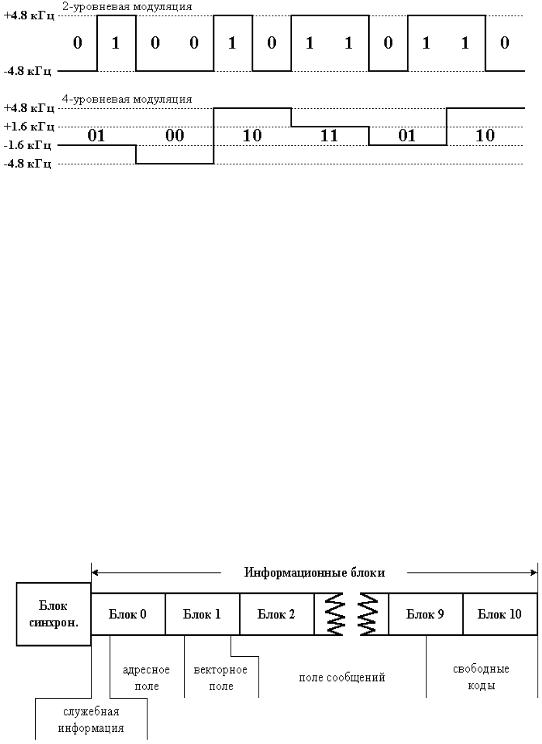 2-уровневая модуляция

+4.8 кГц

-4.8 кГц

0 1 0 0 1 0 1 1 0 1 1 0

4-уровневая модуляция

+4.8 кГц

+1.6 кГц

-1.6 кГц

-4.8 кГц

01 00 10 11 01 10

Информационные блоки

Блок синхрон.

Блок 0

Блок 1

Блок 2

Блок 9

Блок 10

адресное поле

векторное поле

поле сообщений

свободные коды

служебная информация